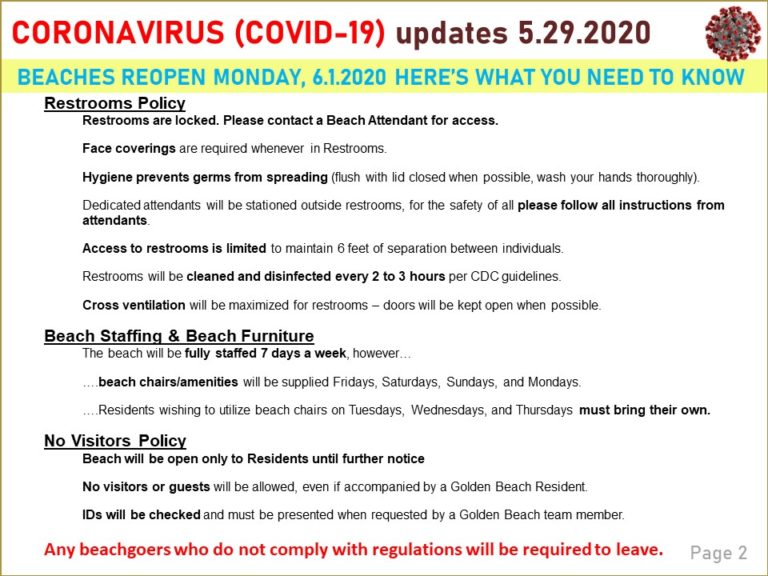 CORONAVIRUS (COVID-19) updates 5.29.2020

BEACHES REOPEN MONDAY, 6.1.2020 HERE'S WHAT YOU NEED TO KNOW

Restrooms Policy

Restrooms are locked. Please contact a Beach Attendant for access.

Face coverings are required whenever in Restrooms.

Hygiene prevents germs from spreading (flush with lid closed when possible, wash your hands thoroughly).

Dedicated attendants will be stationed outside restrooms, for the safety of all please follow all instructions from attendants.

Access to restrooms is limited to maintain 6 feet of separation between individuals.

Restrooms will be cleaned and disinfected every 2 to 3 hours per CDC guidelines.

Cross ventilation will be maximized for restrooms – doors will be kept open when possible.

Beach Staffing & Beach Furniture

The beach will be fully staffed 7 days a week, however…

….beach chairs/amenities will be supplied Fridays, Saturdays, Sundays, and Mondays.

….Residents wishing to utilize beach chairs on Tuesdays, Wednesdays, and Thursdays must bring their own.

No Visitors Policy

Beach will be open only to Residents until further notice

No visitors or guests will be allowed, even if accompanied by a Golden Beach Resident.

IDs will be checked and must be presented when requested by a Golden Beach team member.

Any beachgoers who do not comply with regulations will be required to leave.

Page 2